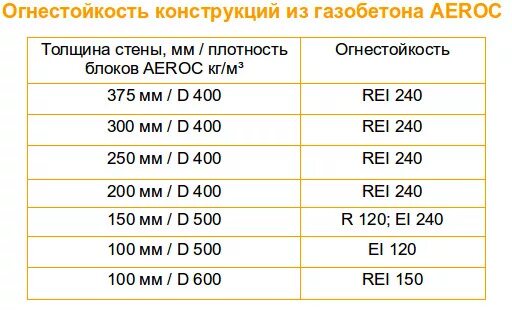 Огнестойкость конструкций из газобетона AEROC

| Толщина стены, мм / плотность блоков AEROC кг/м³ | Огнестойкость |
|---|---|
| 375 мм / D 400 | REI 240 |
| 300 мм / D 400 | REI 240 |
| 250 мм / D 400 | REI 240 |
| 200 мм / D 400 | REI 240 |
| 150 мм / D 500 | R 120; EI 240 |
| 100 мм / D 500 | EI 120 |
| 100 мм / D 600 | REI 150 |